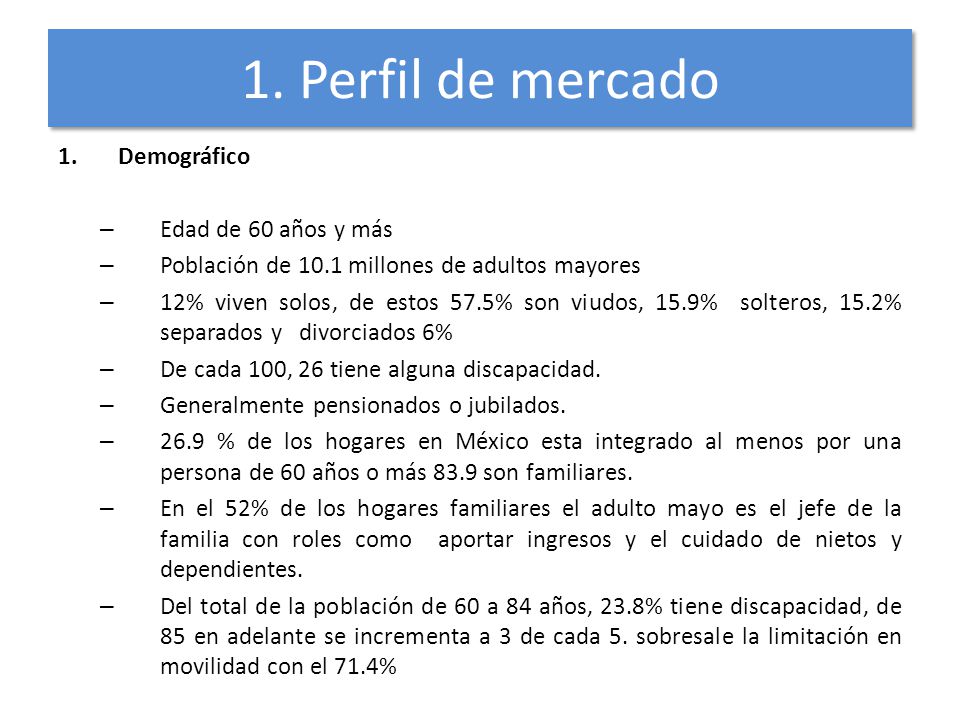 1. Perfil de mercado

1. Demográfico

– Edad de 60 años y más
– Población de 10.1 millones de adultos mayores
– 12% viven solos, de estos 57.5% son viudos, 15.9% solteros, 15.2% separados y divorciados 6%
– De cada 100, 26 tiene alguna discapacidad.
– Generalmente pensionados o jubilados.
– 26.9 % de los hogares en México esta integrado al menos por una persona de 60 años o más 83.9 son familiares.
– En el 52% de los hogares familiares el adulto mayo es el jefe de la familia con roles como aportar ingresos y el cuidado de nietos y dependientes.
– Del total de la población de 60 a 84 años, 23.8% tiene discapacidad, de 85 en adelante se incrementa a 3 de cada 5. sobresale la limitación en movilidad con el 71.4%